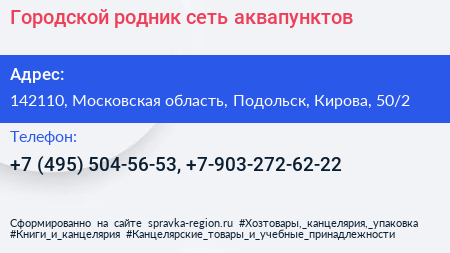 Городской родник сеть аквапунктов

Адрес:

142110, Московская область, Подольск, Кирова, 50/2

Телефон:

+7 (495) 504-56-53, +7-903-272-62-22

Сформированно на сайте spravka-region.ru #Хозтовары,_канцелярия,_упаковка #Книги_и_канцелярия #Канцелярские_товары_и_учебные_принадлежности